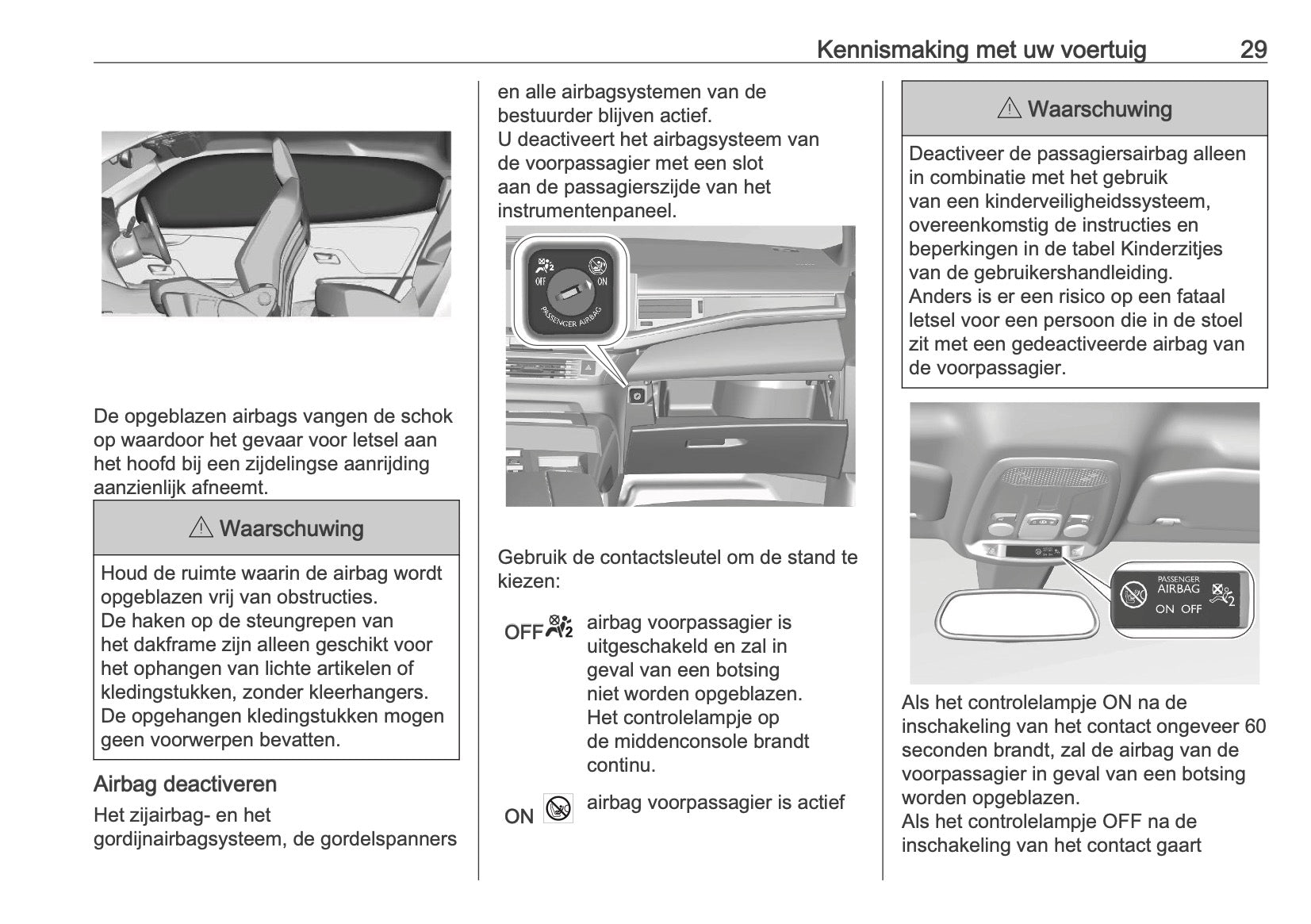 Kennismaking met uw voertuig 29

De opgeblazen airbags vangen de schok op waardoor het gevaar voor letsel aan het hoofd bij een zijdelingse aanrijding aanzienlijk afneemt.

⚠ Waarschuwing

Houd de ruimte waarin de airbag wordt opgeblazen vrij van obstructies.
De haken op de steungrepen van het dakframe zijn alleen geschikt voor het ophangen van lichte artikelen of kledingstukken, zonder kleerhangers.
De opgehangen kledingstukken mogen geen voorwerpen bevatten.

Airbag deactiveren

Het zijairbag- en het gordijnairbagsysteem, de gordelspanners en alle airbagsystemen van de bestuurder blijven actief.
U deactiveert het airbagsysteem van de voorpassagier met een slot aan de passagierszijde van het instrumentenpaneel.

OFF ON PASSENGER AIRBAG

Gebruik de contactsleutel om de stand te kiezen:

OFF airbag voorpassagier is uitgeschakeld en zal in geval van een botsing niet worden opgeblazen. Het controlelampje op de middenconsole brandt continu.

ON airbag voorpassagier is actief

⚠ Waarschuwing

Deactiveer de passagiersairbag alleen in combinatie met het gebruik van een kinderveiligheidssysteem, overeenkomstig de instructies en beperkingen in de tabel Kinderzitjes van de gebruikershandleiding.
Anders is er een risico op een fataal letsel voor een persoon die in de stoel zit met een gedeactiveerde airbag van de voorpassagier.

PASSENGER AIRBAG ON OFF

Als het controlelampje ON na de inschakeling van het contact ongeveer 60 seconden brandt, zal de airbag van de voorpassagier in geval van een botsing worden opgeblazen.
Als het controlelampje OFF na de inschakeling van het contact gaart